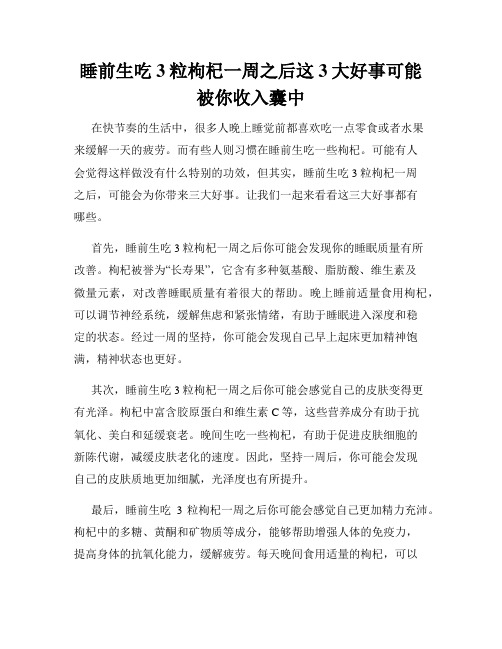 睡前生吃 3 粒枸杞一周之后这 3 大好事可能被你收入囊中

在快节奏的生活中，很多人晚上睡觉前都喜欢吃一点零食或者水果来缓解一天的疲劳。而有些人则习惯在睡前生吃一些枸杞。可能有人会觉得这样做没有什么特别的功效，但其实，睡前生吃 3 粒枸杞一周之后，可能会为你带来三大好事。让我们一起来看看这三大好事都有哪些。

首先，睡前生吃 3 粒枸杞一周之后你可能会发现你的睡眠质量有所改善。枸杞被誉为“长寿果”，它含有多种氨基酸、脂肪酸、维生素及微量元素，对改善睡眠质量有着很大的帮助。晚上睡前适量食用枸杞，可以调节神经系统，缓解焦虑和紧张情绪，有助于睡眠进入深度和稳定的状态。经过一周的坚持，你可能会发现自己早上起床更加精神饱满，精神状态也更好。

其次，睡前生吃 3 粒枸杞一周之后你可能会感觉自己的皮肤变得更有光泽。枸杞中富含胶原蛋白和维生素 C 等，这些营养成分有助于抗氧化、美白和延缓衰老。晚间生吃一些枸杞，有助于促进皮肤细胞的新陈代谢，减缓皮肤老化的速度。因此，坚持一周后，你可能会发现自己的皮肤质地更加细腻，光泽度也有所提升。

最后，睡前生吃 3 粒枸杞一周之后你可能会感觉自己更加精力充沛。枸杞中的多糖、黄酮和矿物质等成分，能够帮助增强人体的免疫力，提高身体的抗氧化能力，缓解疲劳。每天晚间食用适量的枸杞，可以